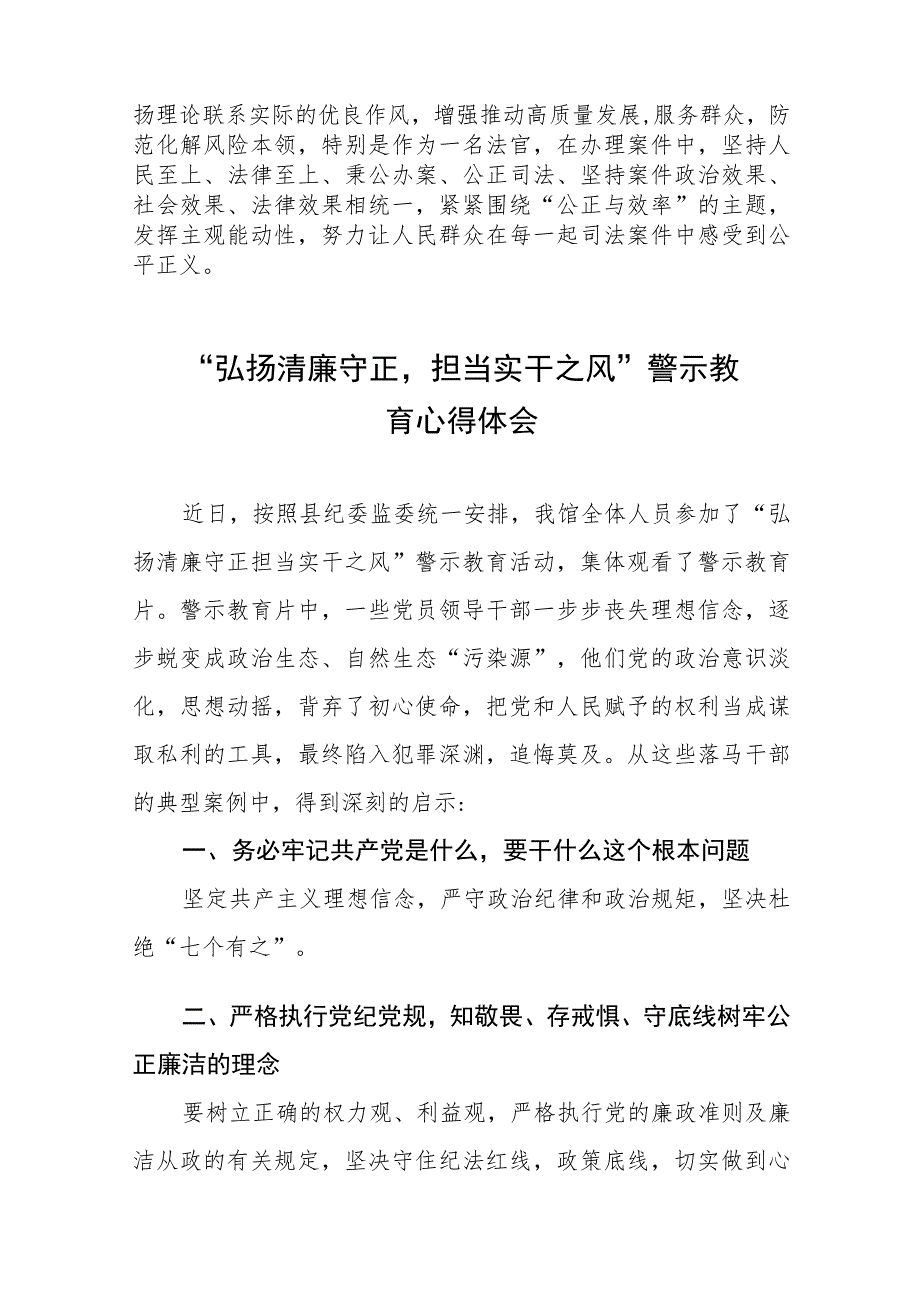 扬理论联系实际的优良作风，增强推动高质量发展,服务群众，防范化解风险本领，特别是作为一名法官，在办理案件中，坚持人民至上、法律至上、秉公办案、公正司法、坚持案件政治效果、社会效果、法律效果相统一，紧紧围绕“公正与效率”的主题，发挥主观能动性，努力让人民群众在每一起司法案件中感受到公平正义。

“弘扬清廉守正，担当实干之风”警示教育心得体会

近日，按照县纪委监委统一安排，我馆全体人员参加了“弘扬清廉守正担当实干之风”警示教育活动，集体观看了警示教育片。警示教育片中，一些党员领导干部一步步丧失理想信念，逐步蜕变成政治生态、自然生态“污染源”，他们党的政治意识淡化，思想动摇，背弃了初心使命，把党和人民赋予的权利当成谋取私利的工具，最终陷入犯罪深渊，追悔莫及。从这些落马干部的典型案例中，得到深刻的启示:

一、务必牢记共产党是什么，要干什么这个根本问题

坚定共产主义理想信念，严守政治纪律和政治规矩，坚决杜绝“七个有之”。

二、严格执行党纪党规，知敬畏、存戒惧、守底线树牢公正廉洁的理念

要树立正确的权力观、利益观，严格执行党的廉政准则及廉洁从政的有关规定，坚决守住纪法红线，政策底线，切实做到心